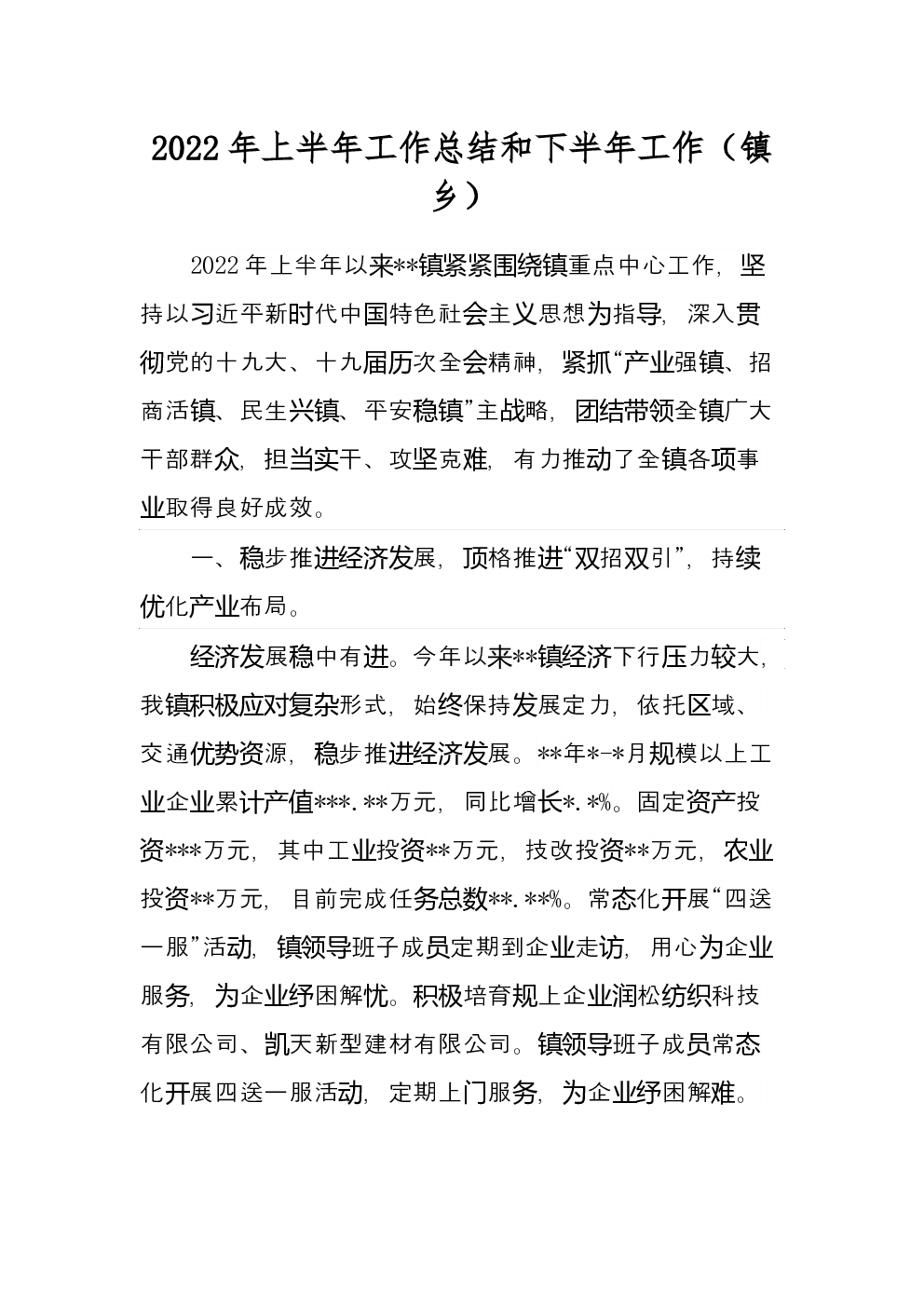 2022年上半年工作总结和下半年工作（镇乡）

2022年上半年以来**镇紧紧围绕镇重点中心工作，坚持以习近平新时代中国特色社会主义思想为指导，深入贯彻党的十九大、十九届历次全会精神，紧抓“产业强镇、招商活镇、民生兴镇、平安稳镇”主战略，团结带领全镇广大干部群众，担当实干、攻坚克难，有力推动了全镇各项事业取得良好成效。

一、稳步推进经济发展，顶格推进“双招双引”，持续优化产业布局。

经济发展稳中有进。今年以来**镇经济下行压力较大，我镇积极应对复杂形式，始终保持发展定力，依托区域、交通优势资源，稳步推进经济发展。**年*-*月规模以上工业企业累计产值***.**万元，同比增长*.*%。固定资产投资***万元，其中工业投资**万元，技改投资**万元，农业投资**万元，目前完成任务总数**.**%。常态化开展“四送一服”活动，镇领导班子成员定期到企业走访，用心为企业服务，为企业纾困解忧。积极培育规上企业润松纺织科技有限公司、凯天新型建材有限公司。镇领导班子成员常态化开展四送一服活动，定期上门服务，为企业纾困解难。